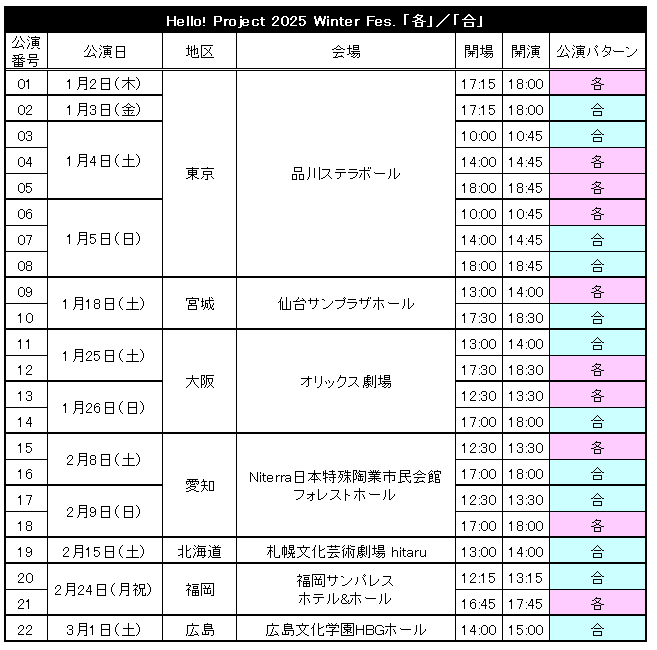 Hello! Project 2025 Winter Fes.「各」／「合」

| 公演番号 | 公演日 | 地区 | 会場 | 開場 | 開演 | 公演パターン |
|---|---|---|---|---|---|---|
| 01 | 1月2日(木) | 東京 | 品川ステラボール | 17:15 | 18:00 | 各 |
| 02 | 1月3日(金) | | | 17:15 | 18:00 | 合 |
| 03 | 1月4日(土) | | | 10:00 | 10:45 | 合 |
| 04 | | | | 14:00 | 14:45 | 各 |
| 05 | | | | 18:00 | 18:45 | 各 |
| 06 | 1月5日(日) | | | 10:00 | 10:45 | 各 |
| 07 | | | | 14:00 | 14:45 | 合 |
| 08 | | | | 18:00 | 18:45 | 合 |
| 09 | 1月18日(土) | 宮城 | 仙台サンプラザホール | 13:00 | 14:00 | 各 |
| 10 | | | | 17:30 | 18:30 | 合 |
| 11 | 1月25日(土) | 大阪 | オリックス劇場 | 13:00 | 14:00 | 合 |
| 12 | | | | 17:30 | 18:30 | 各 |
| 13 | 1月26日(日) | | | 12:30 | 13:30 | 各 |
| 14 | | | | 17:00 | 18:00 | 合 |
| 15 | 2月8日(土) | 愛知 | Niterra日本特殊陶業市民会館 フォレストホール | 12:30 | 13:30 | 各 |
| 16 | | | | 17:00 | 18:00 | 合 |
| 17 | 2月9日(日) | | | 12:30 | 13:30 | 合 |
| 18 | | | | 17:00 | 18:00 | 各 |
| 19 | 2月15日(土) | 北海道 | 札幌文化芸術劇場 hitaru | 13:00 | 14:00 | 合 |
| 20 | 2月24日(月祝) | 福岡 | 福岡サンパレス ホテル&ホール | 12:15 | 13:15 | 合 |
| 21 | | | | 16:45 | 17:45 | 各 |
| 22 | 3月1日(土) | 広島 | 広島文化学園HBGホール | 14:00 | 15:00 | 合 |